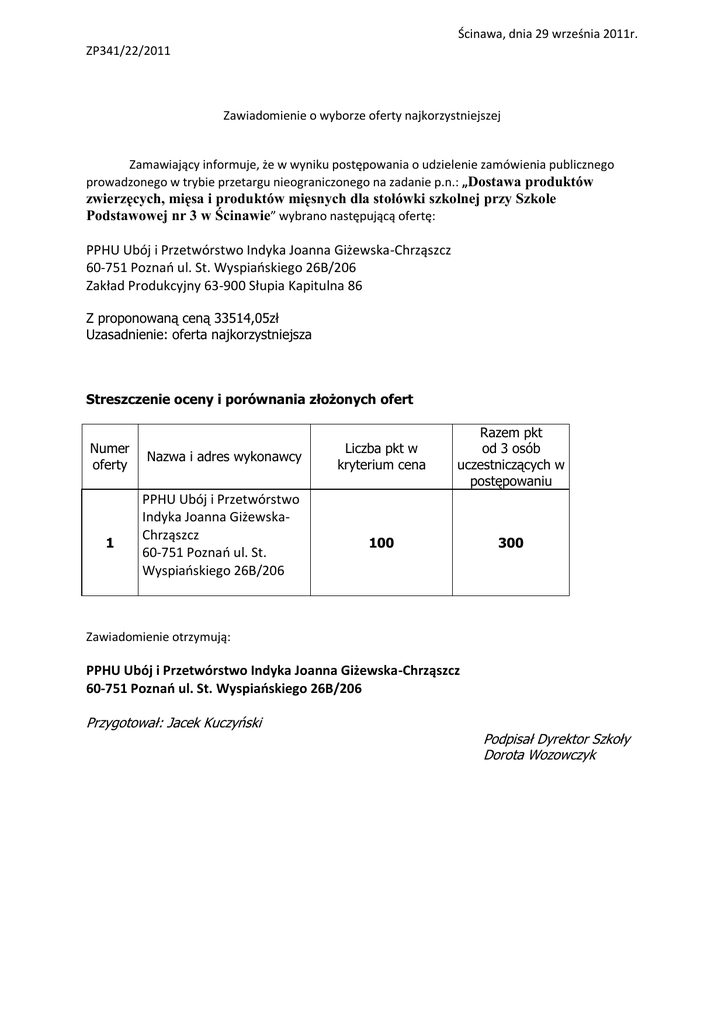 Ścinawa, dnia 29 września 2011r.

ZP341/22/2011

Zawiadomienie o wyborze oferty najkorzystniejszej

Zamawiający informuje, że w wyniku postępowania o udzielenie zamówienia publicznego prowadzonego w trybie przetargu nieograniczonego na zadanie p.n.: „Dostawa produktów zwierzęcych, mięsa i produktów mięsnych dla stołówki szkolnej przy Szkole Podstawowej nr 3 w Ścinawie” wybrano następującą ofertę:

PPHU Ubój i Przetwórstwo Indyka Joanna Giżewska-Chrząszcz
60-751 Poznań ul. St. Wyspiańskiego 26B/206
Zakład Produkcyjny 63-900 Słupia Kapitulna 86

Z proponowaną ceną 33514,05zł
Uzasadnienie: oferta najkorzystniejsza

Streszczenie oceny i porównania złożonych ofert

| Numer oferty | Nazwa i adres wykonawcy | Liczba pkt w kryterium cena | Razem pkt od 3 osób uczestniczących w postępowaniu |
|---|---|---|---|
| 1 | PPHU Ubój i Przetwórstwo Indyka Joanna Giżewska-Chrząszcz 60-751 Poznań ul. St. Wyspiańskiego 26B/206 | 100 | 300 |

Zawiadomienie otrzymują:

PPHU Ubój i Przetwórstwo Indyka Joanna Giżewska-Chrząszcz
60-751 Poznań ul. St. Wyspiańskiego 26B/206

Przygotował: Jacek Kuczyński

Podpisał Dyrektor Szkoły
Dorota Wozowczyk